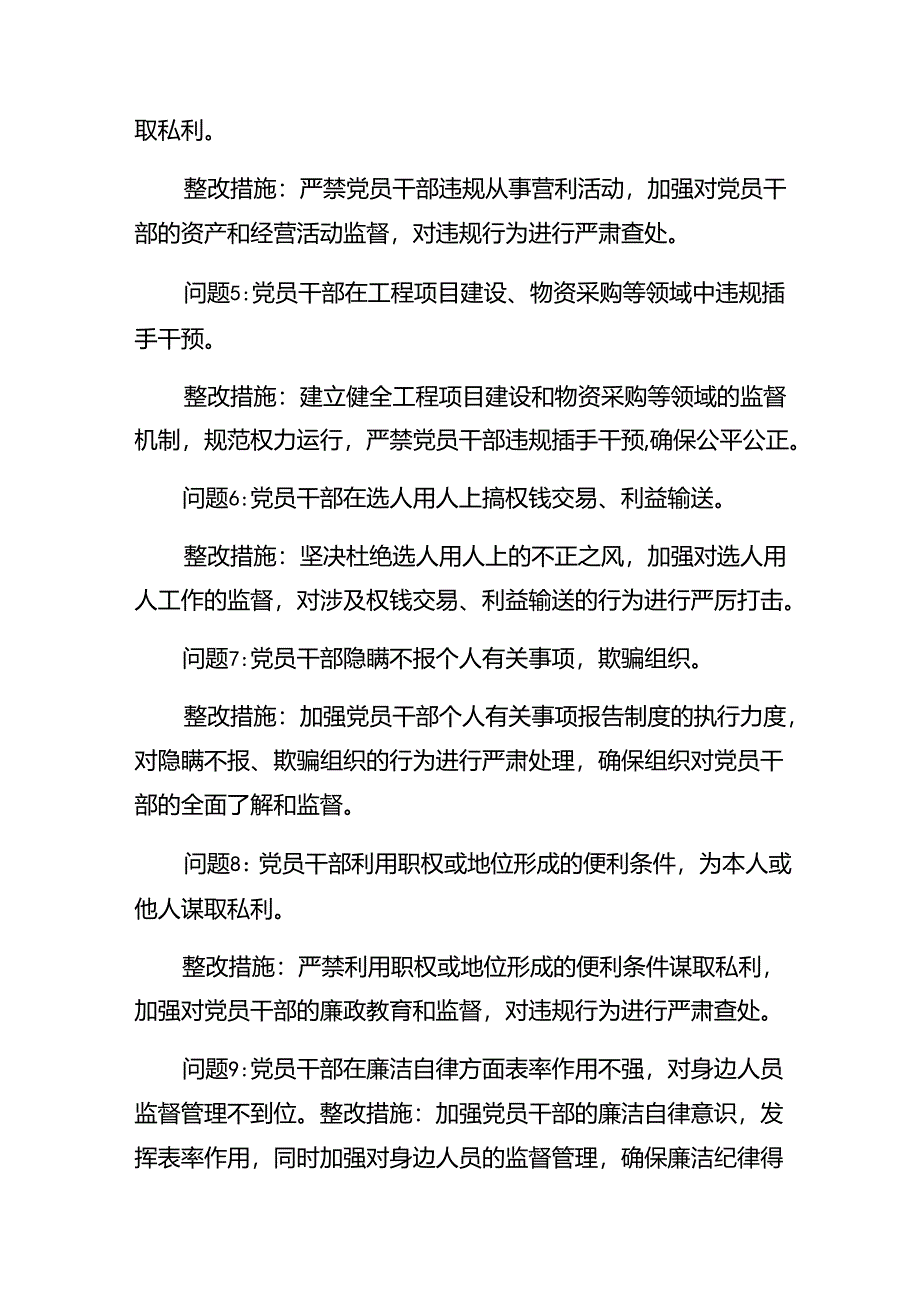 取私利。

整改措施：严禁党员干部违规从事营利活动，加强对党员干部的资产和经营活动监督，对违规行为进行严肃查处。

问题5:党员干部在工程项目建设、物资采购等领域中违规插手干预。

整改措施：建立健全工程项目建设和物资采购等领域的监督机制，规范权力运行，严禁党员干部违规插手干预,确保公平公正。

问题6:党员干部在选人用人上搞权钱交易、利益输送。

整改措施：坚决杜绝选人用人上的不正之风，加强对选人用人工作的监督，对涉及权钱交易、利益输送的行为进行严厉打击。

问题7:党员干部隐瞒不报个人有关事项，欺骗组织。

整改措施：加强党员干部个人有关事项报告制度的执行力度，对隐瞒不报、欺骗组织的行为进行严肃处理，确保组织对党员干部的全面了解和监督。

问题8:党员干部利用职权或地位形成的便利条件，为本人或他人谋取私利。

整改措施：严禁利用职权或地位形成的便利条件谋取私利，加强对党员干部的廉政教育和监督，对违规行为进行严肃查处。

问题9:党员干部在廉洁自律方面表率作用不强，对身边人员监督管理不到位。整改措施：加强党员干部的廉洁自律意识，发挥表率作用，同时加强对身边人员的监督管理，确保廉洁纪律得